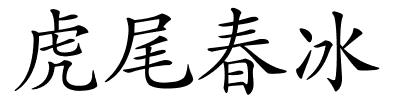 虎尾春冰